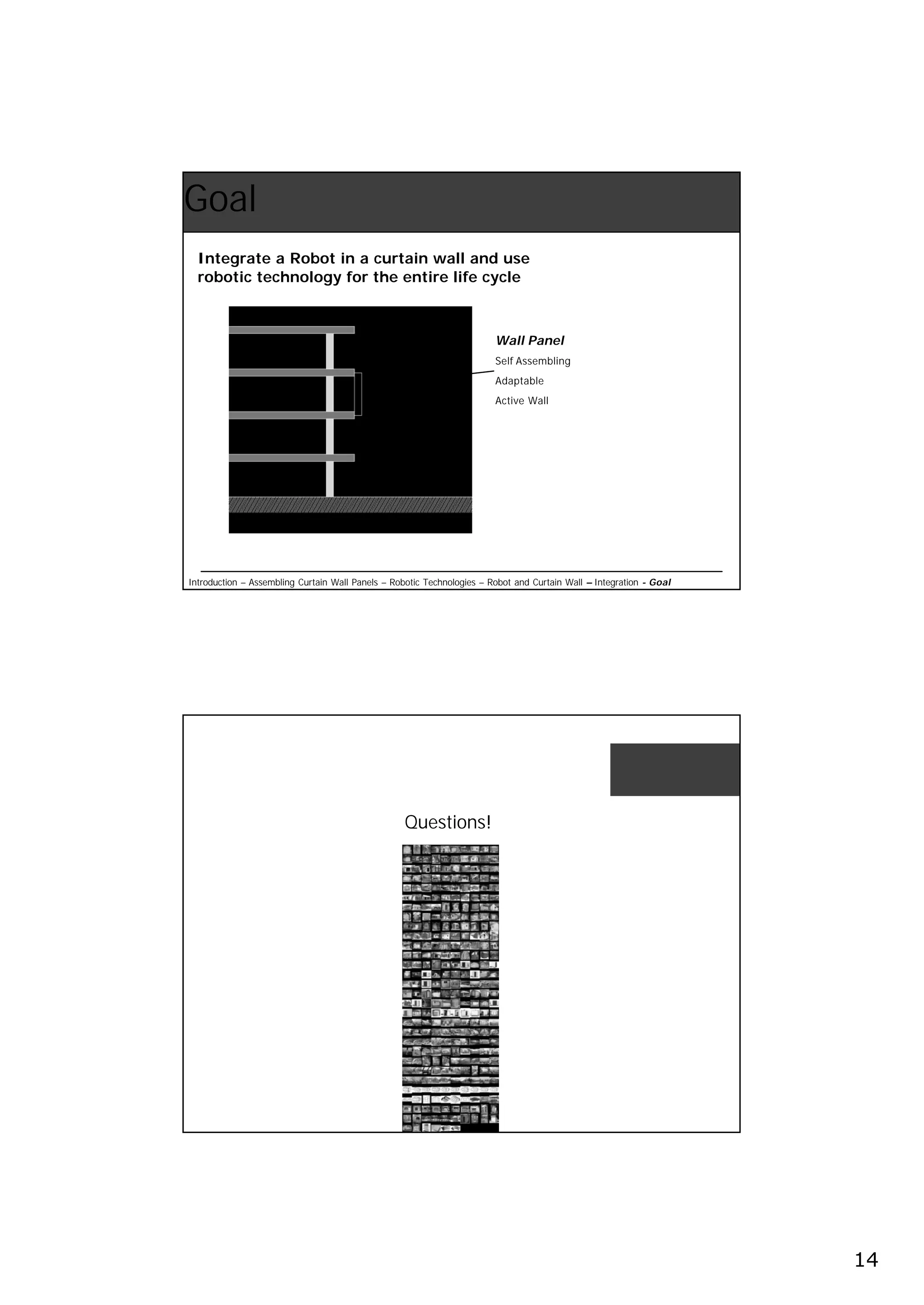 Goal

Integrate a Robot in a curtain wall and use robotic technology for the entire life cycle

Wall Panel
Self Assembling
Adaptable
Active Wall

Introduction – Assembling Curtain Wall Panels – Robotic Technologies – Robot and Curtain Wall – Integration - Goal

Questions!

14